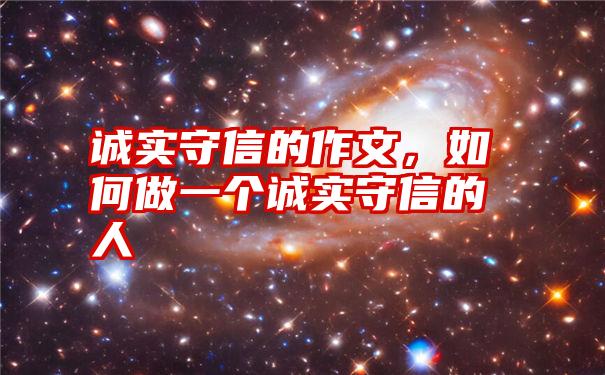 诚实守信的作文，如何做一个诚实守信的人